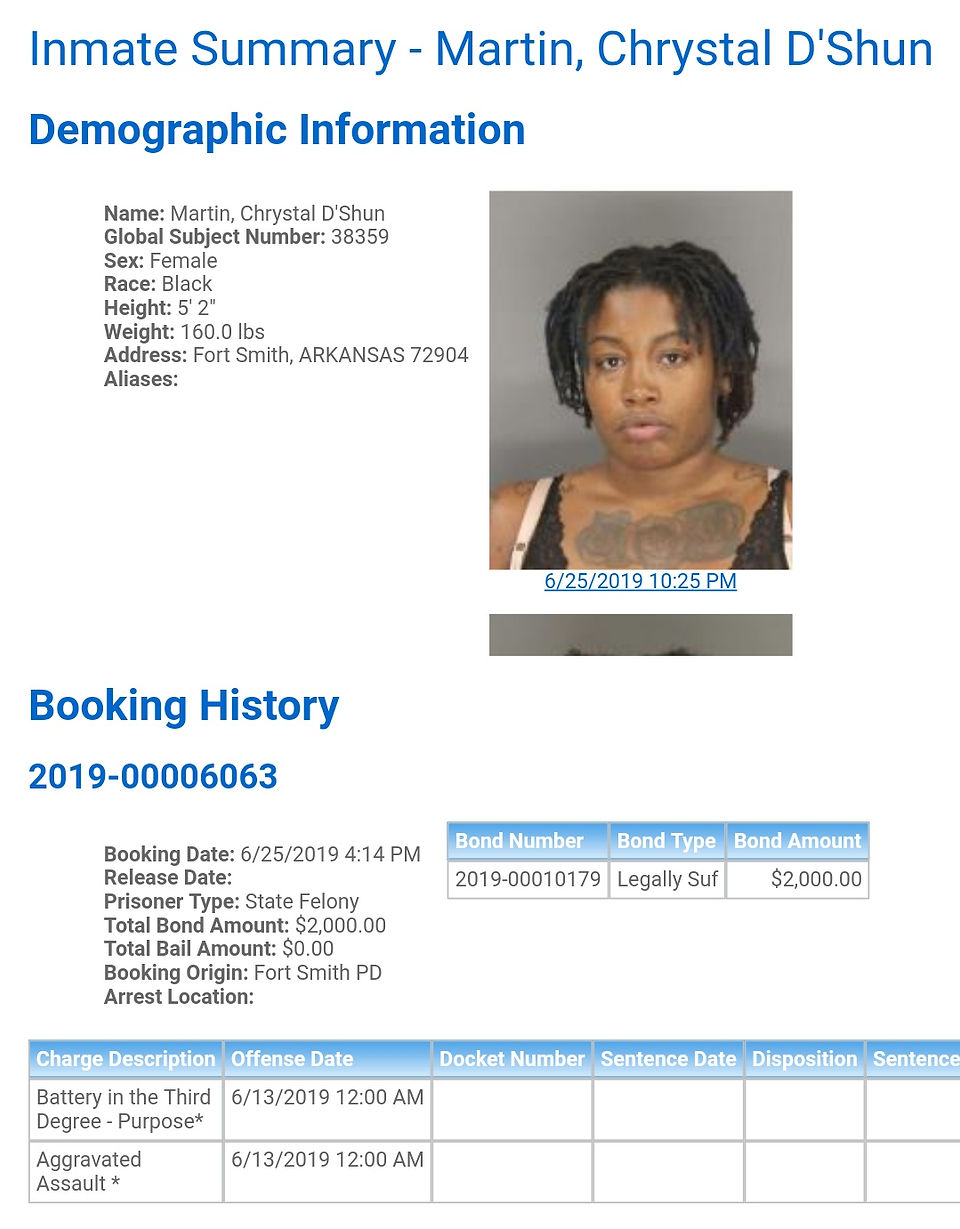 Inmate Summary - Martin, Chrystal D'Shun

Demographic Information

Name: Martin, Chrystal D'Shun
Global Subject Number: 38359
Sex: Female
Race: Black
Height: 5' 2"
Weight: 160.0 lbs
Address: Fort Smith, ARKANSAS 72904
Aliases:

6/25/2019 10:25 PM

Booking History

2019-00006063

Booking Date: 6/25/2019 4:14 PM
Release Date:
Prisoner Type: State Felony
Total Bond Amount: $2,000.00
Total Bail Amount: $0.00
Booking Origin: Fort Smith PD
Arrest Location:

| Bond Number | Bond Type | Bond Amount |
|---|---|---|
| 2019-00010179 | Legally Suf | $2,000.00 |

| Charge Description | Offense Date | Docket Number | Sentence Date | Disposition | Sentence |
|---|---|---|---|---|---|
| Battery in the Third Degree - Purpose* | 6/13/2019 12:00 AM | | | | |
| Aggravated Assault * | 6/13/2019 12:00 AM | | | | |